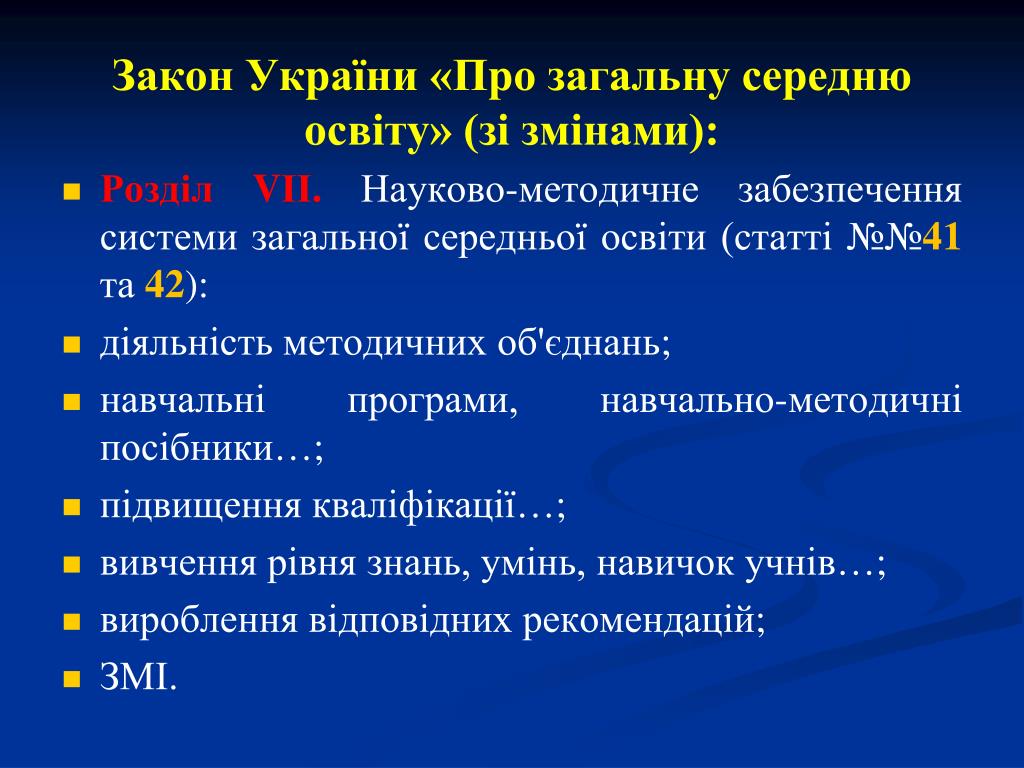 Закон України «Про загальну середню освіту» (зі змінами):

Розділ VII. Науково-методичне забезпечення системи загальної середньої освіти (статті №№41 та 42):

діяльність методичних об'єднань;

навчальні програми, навчально-методичні посібники…;

підвищення кваліфікації…;

вивчення рівня знань, умінь, навичок учнів…;

вироблення відповідних рекомендацій;

ЗМІ.